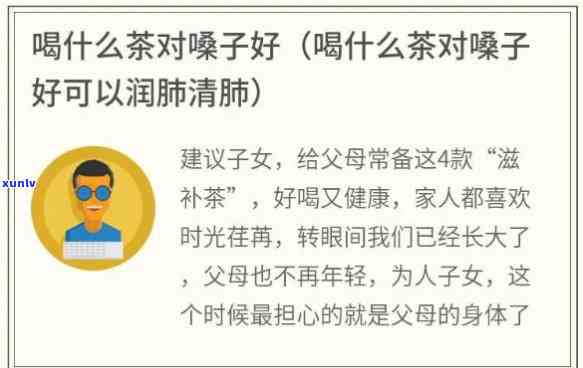 喝什么茶对嗓子好（喝什么茶对嗓子好可以润肺清肺）

xunlv

建议子女，给父母常备这4款“滋补茶”，好喝又健康，家人都喜欢时光荏苒，转眼间我们已经长大了，父母也不再年轻，为人子女，这个时候最担心的就是父母的身体了